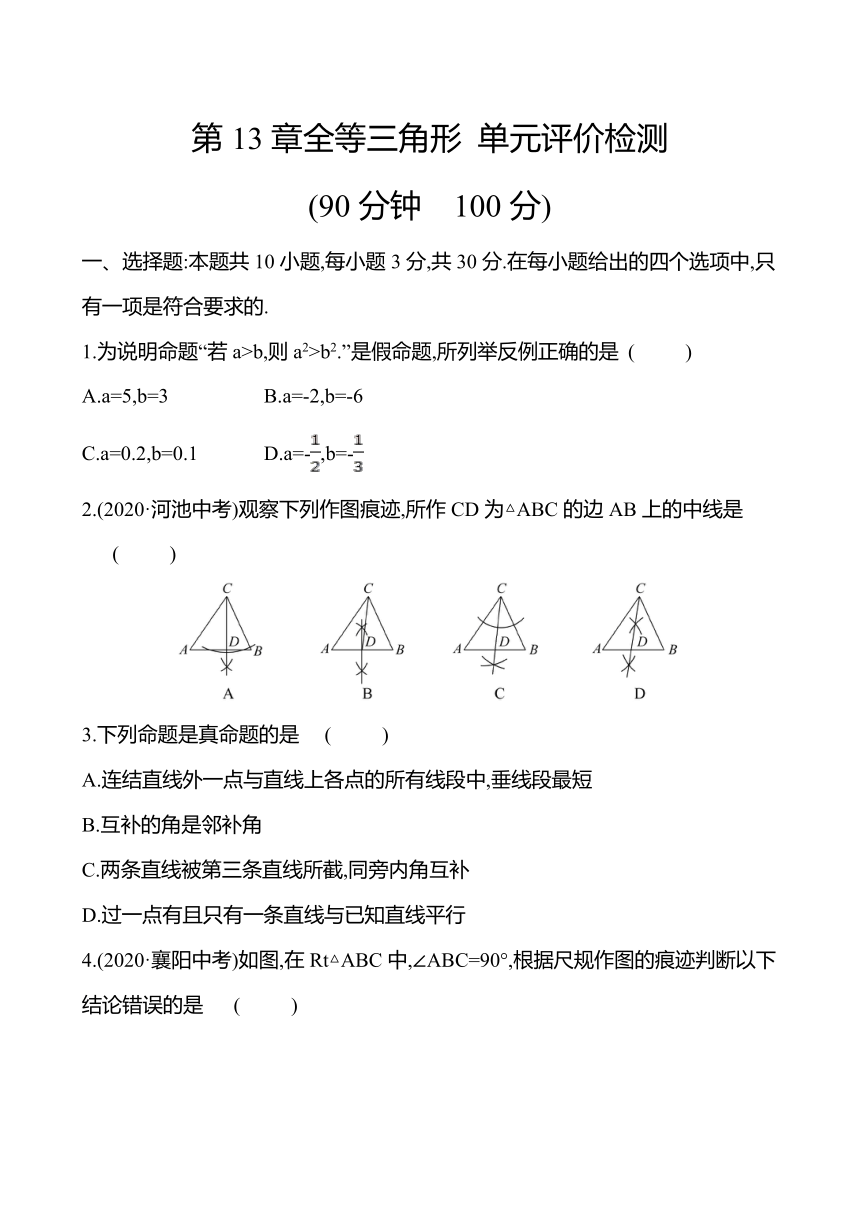 第 13 章全等三角形 单元评价检测

(90 分钟 100 分)

一、选择题:本题共 10 小题,每小题 3 分,共 30 分.在每小题给出的四个选项中,只有一项是符合要求的.

1.为说明命题“若 a>b,则 $a^2>b^2$.”是假命题,所列举反例正确的是 ( )

A.a=5,b=3 B.a=-2,b=-6

C.a=0.2,b=0.1 D.a=$-\frac{1}{2}$,b=$-\frac{1}{3}$

2.(2020·河池中考)观察下列作图痕迹,所作 CD 为△ABC 的边 AB 上的中线是 ( )

C A D B A
C A D B B
C A D B C
C A D B D

3.下列命题是真命题的是 ( )

A.连结直线外一点与直线上各点的所有线段中,垂线段最短

B.互补的角是邻补角

C.两条直线被第三条直线所截,同旁内角互补

D.过一点有且只有一条直线与已知直线平行

4.(2020·襄阳中考)如图,在 Rt△ABC 中,∠ABC=90°,根据尺规作图的痕迹判断以下结论错误的是 ( )